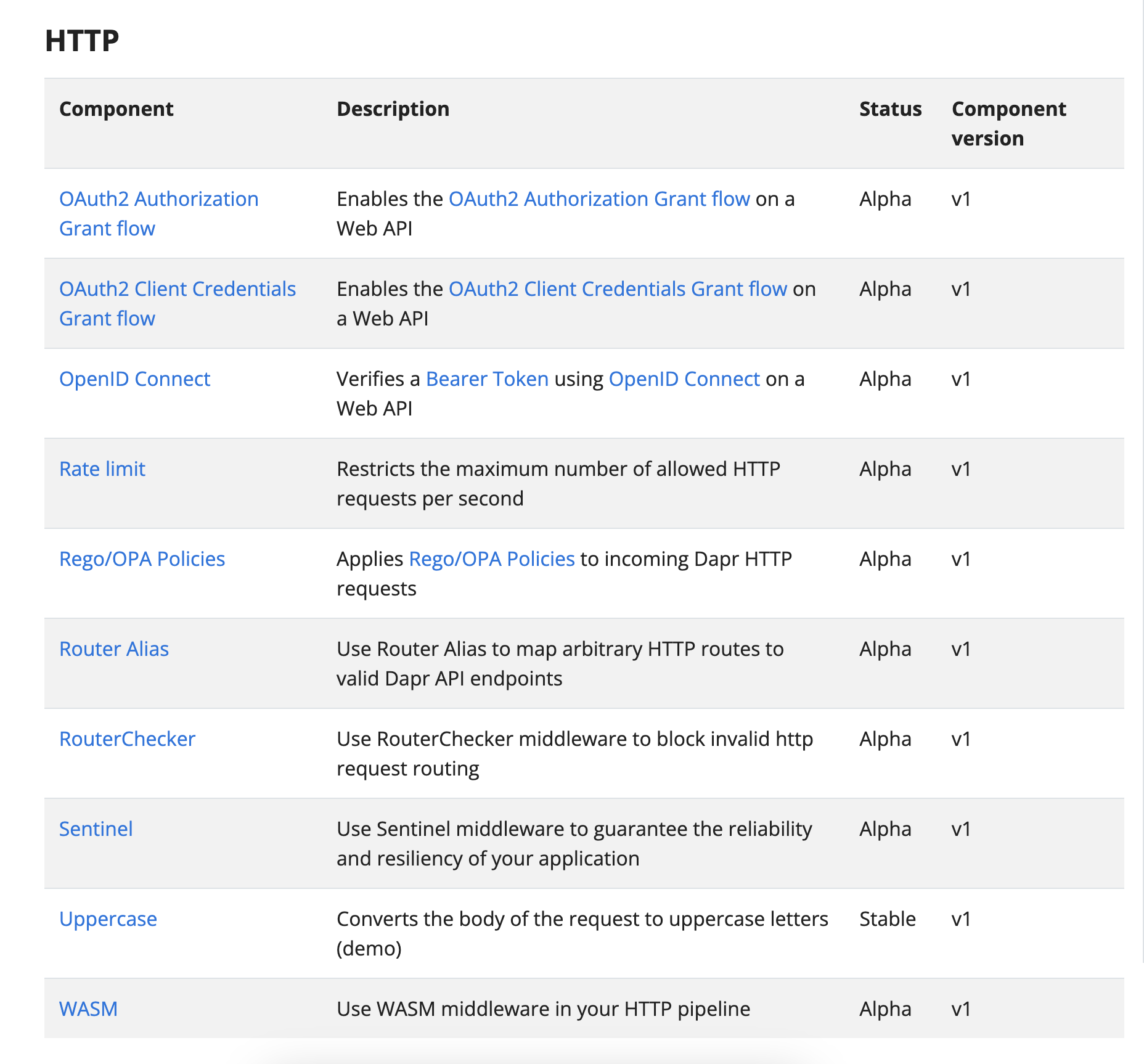 HTTP

| Component | Description | Status | Component version |
|---|---|---|---|
| OAuth2 Authorization Grant flow | Enables the OAuth2 Authorization Grant flow on a Web API | Alpha | v1 |
| OAuth2 Client Credentials Grant flow | Enables the OAuth2 Client Credentials Grant flow on a Web API | Alpha | v1 |
| OpenID Connect | Verifies a Bearer Token using OpenID Connect on a Web API | Alpha | v1 |
| Rate limit | Restricts the maximum number of allowed HTTP requests per second | Alpha | v1 |
| Rego/OPA Policies | Applies Rego/OPA Policies to incoming Dapr HTTP requests | Alpha | v1 |
| Router Alias | Use Router Alias to map arbitrary HTTP routes to valid Dapr API endpoints | Alpha | v1 |
| RouterChecker | Use RouterChecker middleware to block invalid http request routing | Alpha | v1 |
| Sentinel | Use Sentinel middleware to guarantee the reliability and resiliency of your application | Alpha | v1 |
| Uppercase | Converts the body of the request to uppercase letters (demo) | Stable | v1 |
| WASM | Use WASM middleware in your HTTP pipeline | Alpha | v1 |